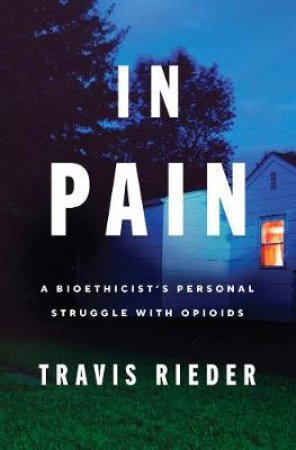 IN
PAIN

A BIOETHICIST'S PERSONAL STRUGGLE WITH OPIOIDS

TRAVIS RIEDER